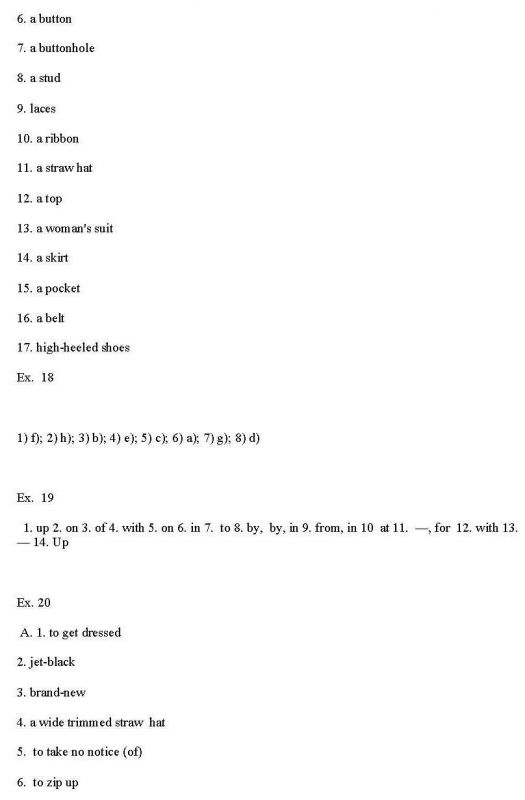 6. a button

7. a buttonhole

8. a stud

9. laces

10. a ribbon

11. a straw hat

12. a top

13. a woman's suit

14. a skirt

15. a pocket

16. a belt

17. high-heeled shoes

Ex. 18

1) f); 2) h); 3) b); 4) e); 5) c); 6) a); 7) g); 8) d)

Ex. 19

1. up 2. on 3. of 4. with 5. on 6. in 7. to 8. by, by, in 9. from, in 10 at 11. —, for 12. with 13. — 14. Up

Ex. 20

A. 1. to get dressed

2. jet-black

3. brand-new

4. a wide trimmed straw hat

5. to take no notice (of)

6. to zip up